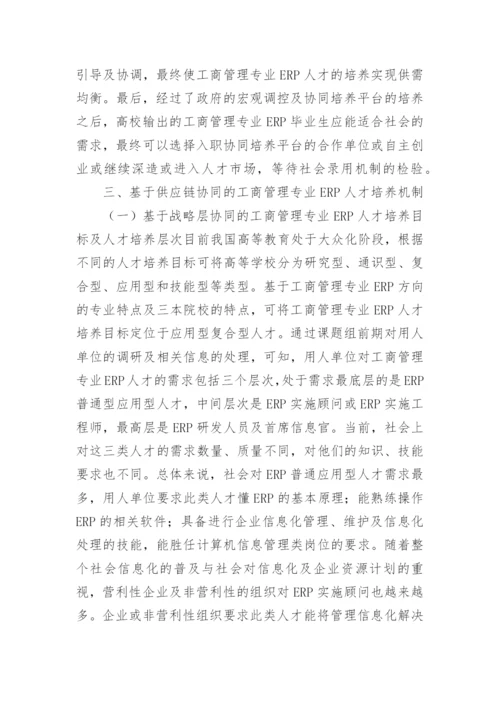 引导及协调，最终使工商管理专业 ERP 人才的培养实现供需均衡。最后，经过了政府的宏观调控及协同培养平台的培养之后，高校输出的工商管理专业 ERP 毕业生应能适合社会的需求，最终可以选择入职协同培养平台的合作单位或自主创业或继续深造或进入人才市场，等待社会录用机制的检验。

三、基于供应链协同的工商管理专业 ERP 人才培养机制

（一）基于战略层协同的工商管理专业 ERP 人才培养目标及人才培养层次目前我国高等教育处于大众化阶段，根据不同的人才培养目标可将高等学校分为研究型、通识型、复合型、应用型和技能型等类型。基于工商管理专业 ERP 方向的专业特点及三本院校的特点，可将工商管理专业 ERP 人才培养目标定位于应用型复合型人才。通过课题组前期对用人单位的调研及相关信息的处理，可知，用人单位对工商管理专业 ERP 人才的需求包括三个层次，处于需求最底层的是 ERP 普通型应用型人才，中间层次是 ERP 实施顾问或 ERP 实施工程师，最高层是 ERP 研发人员及首席信息官。当前，社会上对这三类人才的需求数量、质量不同，对他们的知识、技能要求也不同。总体来说，社会对 ERP 普通应用型人才需求最多，用人单位要求此类人才懂 ERP 的基本原理；能熟练操作 ERP 的相关软件；具备进行企业信息化管理、维护及信息化处理的技能，能胜任计算机信息管理类岗位的要求。随着整个社会信息化的普及与社会对信息化及企业资源计划的重视，营利性企业及非营利性的组织对 ERP 实施顾问也越来越多。企业或非营利性组织要求此类人才能将管理信息化解决